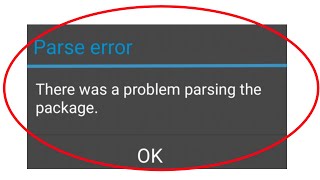 Parse error

There was a problem parsing the package.

OK